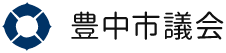 豊中市議会